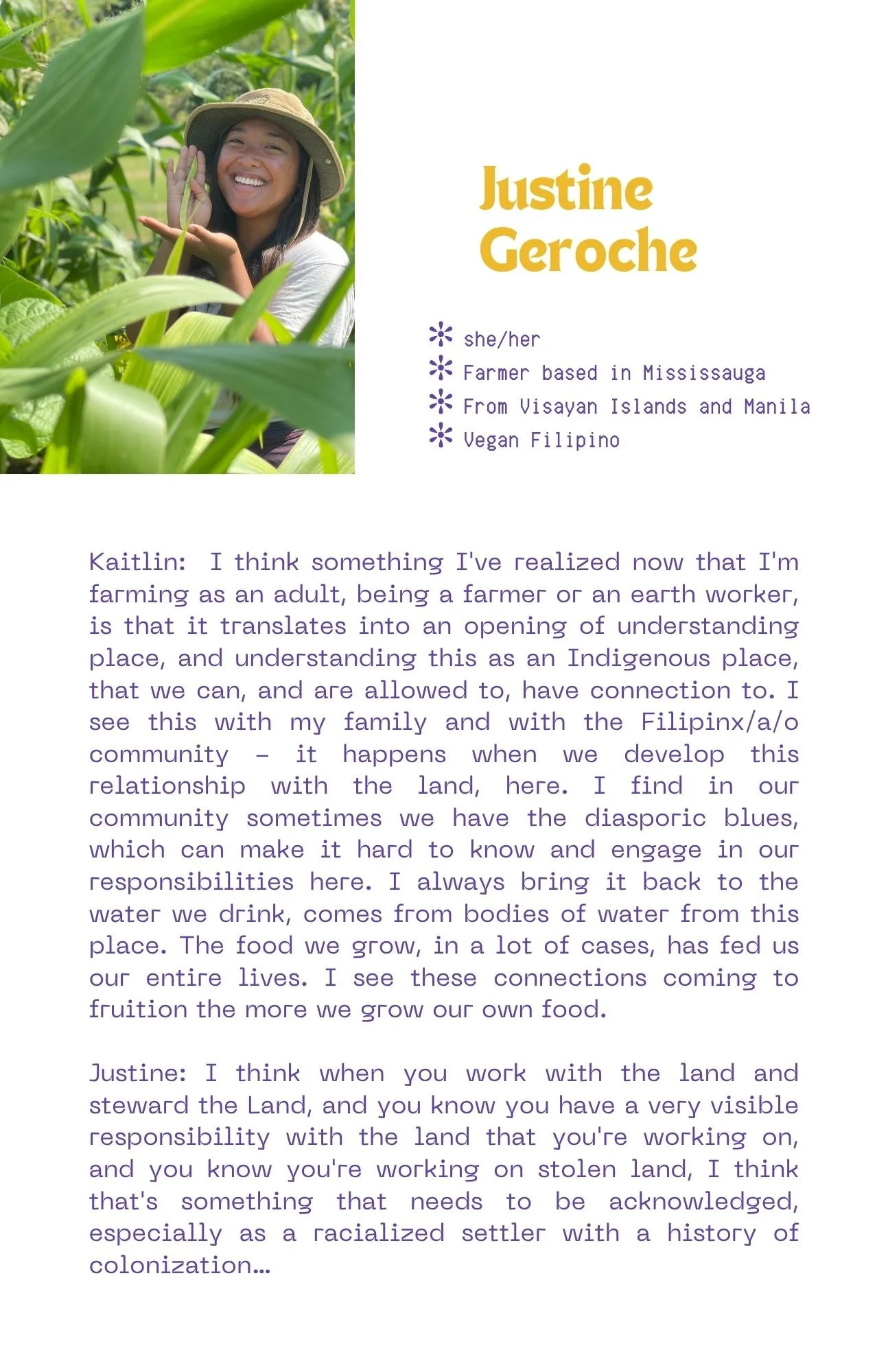 Justine
Geroche

she/her
Farmer based in Mississauga
From Visayan Islands and Manila
Vegan Filipino

Kaitlin: I think something I've realized now that I'm farming as an adult, being a farmer or an earth worker, is that it translates into an opening of understanding place, and understanding this as an Indigenous place, that we can, and are allowed to, have connection to. I see this with my family and with the Filipinx/a/o community – it happens when we develop this relationship with the land, here. I find in our community sometimes we have the diasporic blues, which can make it hard to know and engage in our responsibilities here. I always bring it back to the water we drink, comes from bodies of water from this place. The food we grow, in a lot of cases, has fed us our entire lives. I see these connections coming to fruition the more we grow our own food.

Justine: I think when you work with the land and steward the Land, and you know you have a very visible responsibility with the land that you're working on, and you know you're working on stolen land, I think that's something that needs to be acknowledged, especially as a racialized settler with a history of colonization...